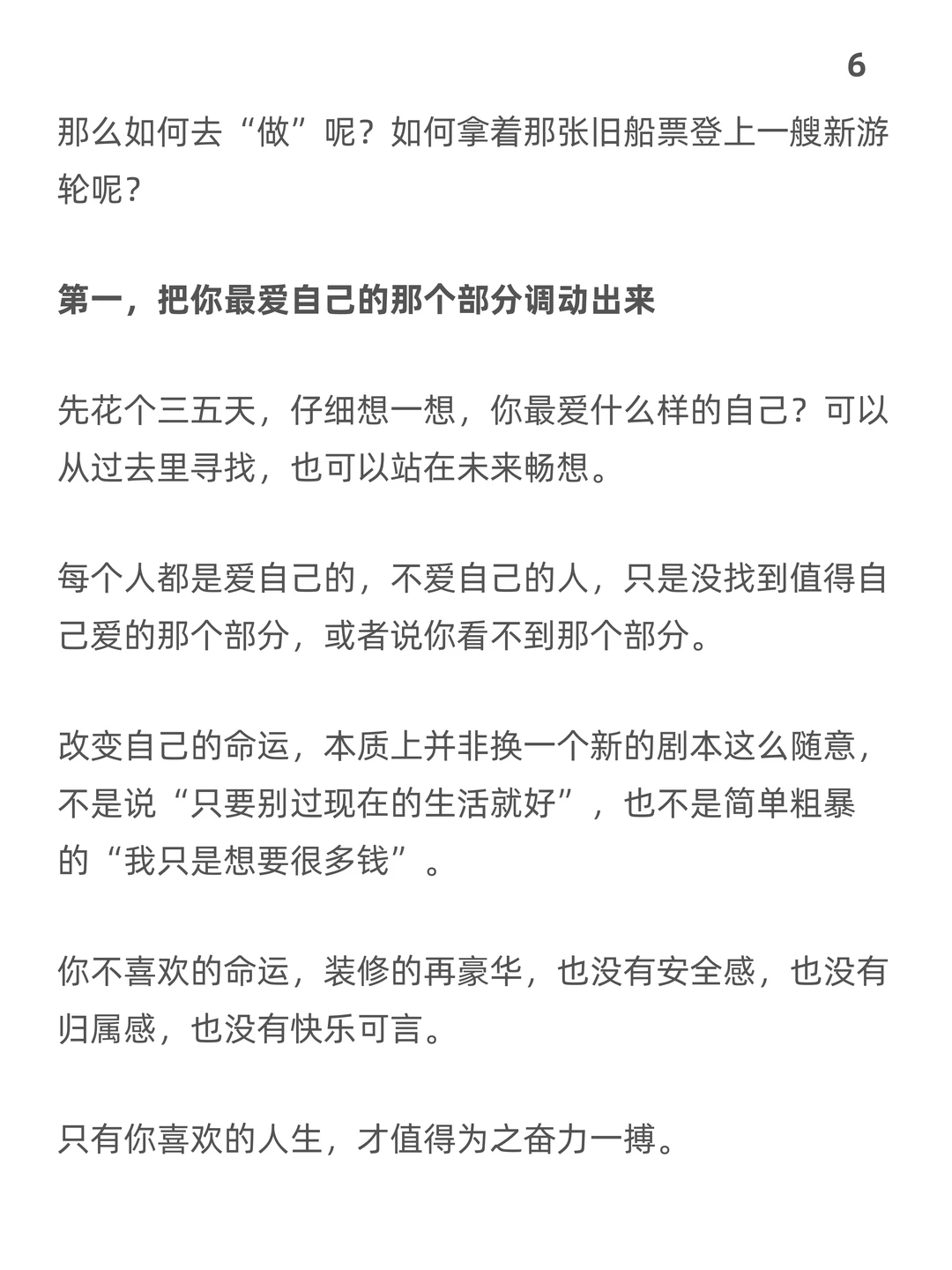 6

那么如何去“做”呢？如何拿着那张旧船票登上一艘新游轮呢？

第一，把你最爱自己的那个部分调动出来

先花个三五天，仔细想一想，你最爱什么样的自己？可以从过去里寻找，也可以站在未来畅想。

每个人都是爱自己的，不爱自己的人，只是没找到值得自己爱的那个部分，或者说你看不到那个部分。

改变自己的命运，本质上并非换一个新的剧本这么随意，不是说“只要别过现在的生活就好”，也不是简单粗暴的“我只是想要很多钱”。

你不喜欢的命运，装修的再豪华，也没有安全感，也没有归属感，也没有快乐可言。

只有你喜欢的人生，才值得为之奋力一搏。